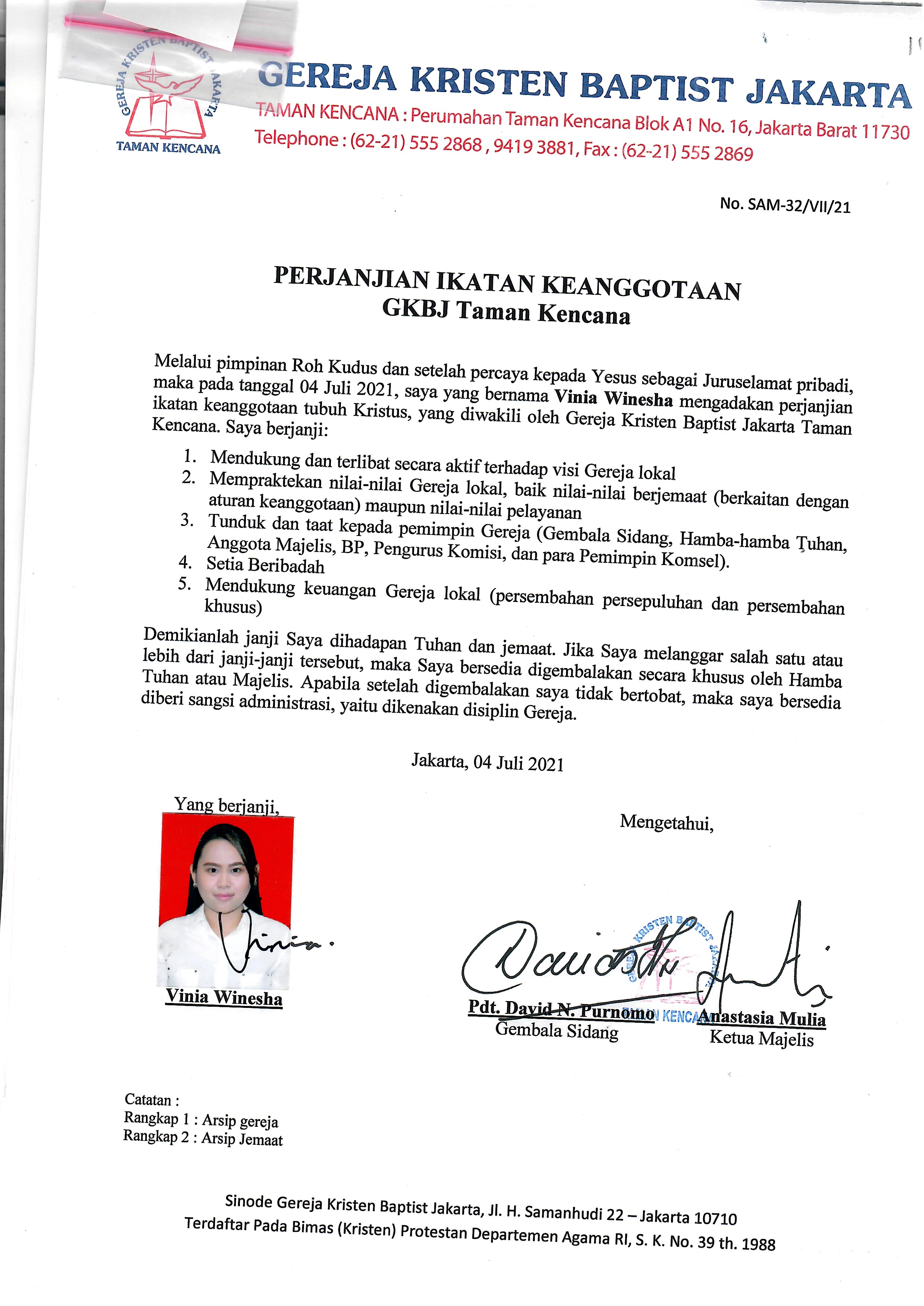 GEREJA KRISTEN BAPTIST JAKARTA
TAMAN KENCANA

GEREJA KRISTEN BAPTIST JAKARTA
TAMAN KENCANA : Perumahan Taman Kencana Blok A1 No. 16, Jakarta Barat 11730
Telephone : (62-21) 555 2868 , 9419 3881, Fax : (62-21) 555 2869

No. SAM-32/VII/21

PERJANJIAN IKATAN KEANGGOTAAN
GKBJ Taman Kencana

Melalui pimpinan Roh Kudus dan setelah percaya kepada Yesus sebagai Juruselamat pribadi, maka pada tanggal 04 Juli 2021, saya yang bernama Vinia Winesha mengadakan perjanjian ikatan keanggotaan tubuh Kristus, yang diwakili oleh Gereja Kristen Baptist Jakarta Taman Kencana. Saya berjanji:

1. Mendukung dan terlibat secara aktif terhadap visi Gereja lokal
2. Mempraktekan nilai-nilai Gereja lokal, baik nilai-nilai berjemaat (berkaitan dengan aturan keanggotaan) maupun nilai-nilai pelayanan
3. Tunduk dan taat kepada pemimpin Gereja (Gembala Sidang, Hamba-hamba Tuhan, Anggota Majelis, BP, Pengurus Komisi, dan para Pemimpin Komsel).
4. Setia Beribadah
5. Mendukung keuangan Gereja lokal (persembahan persepuluhan dan persembahan khusus)

Demikianlah janji Saya dihadapan Tuhan dan jemaat. Jika Saya melanggar salah satu atau lebih dari janji-janji tersebut, maka Saya bersedia digembalakan secara khusus oleh Hamba Tuhan atau Majelis. Apabila setelah digembalakan saya tidak bertobat, maka saya bersedia diberi sangsi administrasi, yaitu dikenakan disiplin Gereja.

Jakarta, 04 Juli 2021

Yang berjanji,

Vinia Winesha

Mengetahui,

GEREJA KRISTEN BAPTIST JAKARTA TAMAN KENCANA

Pdt. David N. Purnomo
Gembala Sidang

Anastasia Mulia
Ketua Majelis

Catatan :
Rangkap 1 : Arsip gereja
Rangkap 2 : Arsip Jemaat

Sinode Gereja Kristen Baptist Jakarta, Jl. H. Samanhudi 22 – Jakarta 10710
Terdaftar Pada Bimas (Kristen) Protestan Departemen Agama RI, S. K. No. 39 th. 1988